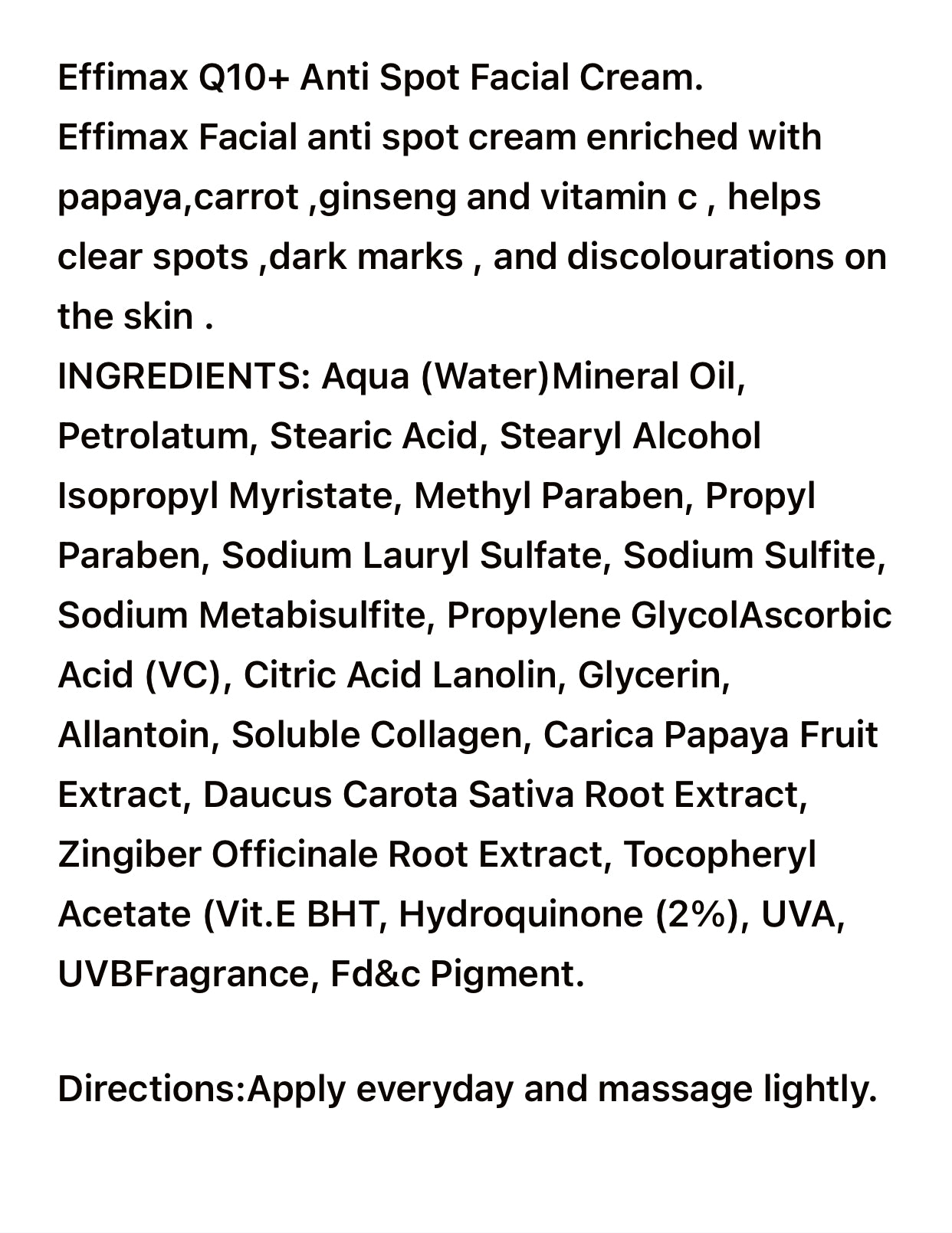 Effimax Q10+ Anti Spot Facial Cream.
Effimax Facial anti spot cream enriched with papaya,carrot ,ginseng and vitamin c , helps clear spots ,dark marks , and discolourations on the skin .
INGREDIENTS: Aqua (Water)Mineral Oil, Petrolatum, Stearic Acid, Stearyl Alcohol Isopropyl Myristate, Methyl Paraben, Propyl Paraben, Sodium Lauryl Sulfate, Sodium Sulfite, Sodium Metabisulfite, Propylene GlycolAscorbic Acid (VC), Citric Acid Lanolin, Glycerin, Allantoin, Soluble Collagen, Carica Papaya Fruit Extract, Daucus Carota Sativa Root Extract, Zingiber Officinale Root Extract, Tocopheryl Acetate (Vit.E BHT, Hydroquinone (2%), UVA, UVBFragrance, Fd&c Pigment.

Directions:Apply everyday and massage lightly.